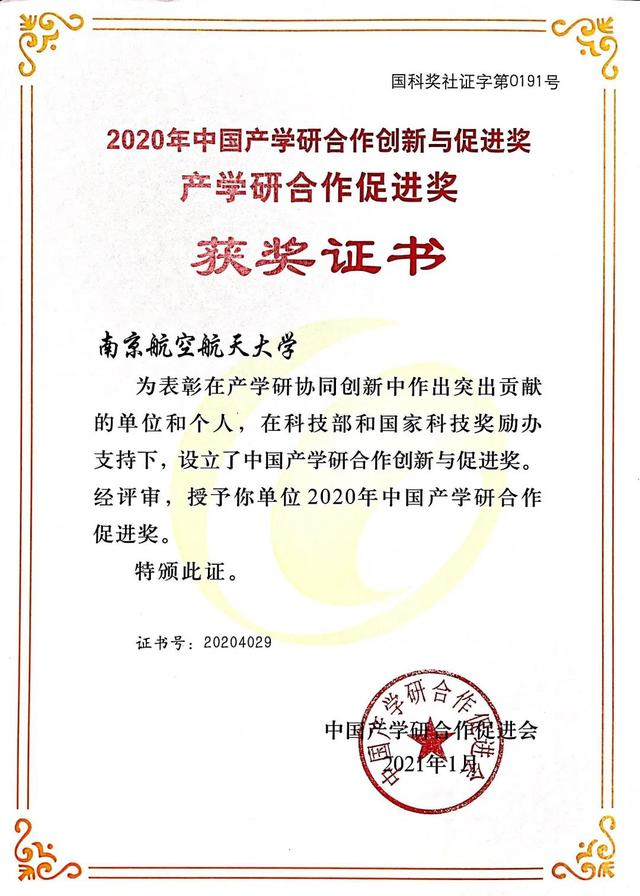 国科奖社证字第0191号

2020年中国产学研合作创新与促进奖
产学研合作促进奖

获奖证书

南京航空航天大学

为表彰在产学研协同创新中作出突出贡献的单位和个人，在科技部和国家科技奖励办支持下，设立了中国产学研合作创新与促进奖。经评审，授予你单位2020年中国产学研合作促进奖。

特颁此证。

证书号：20204029

中国产学研合作促进会
2021年1月

中国产学研合作促进会